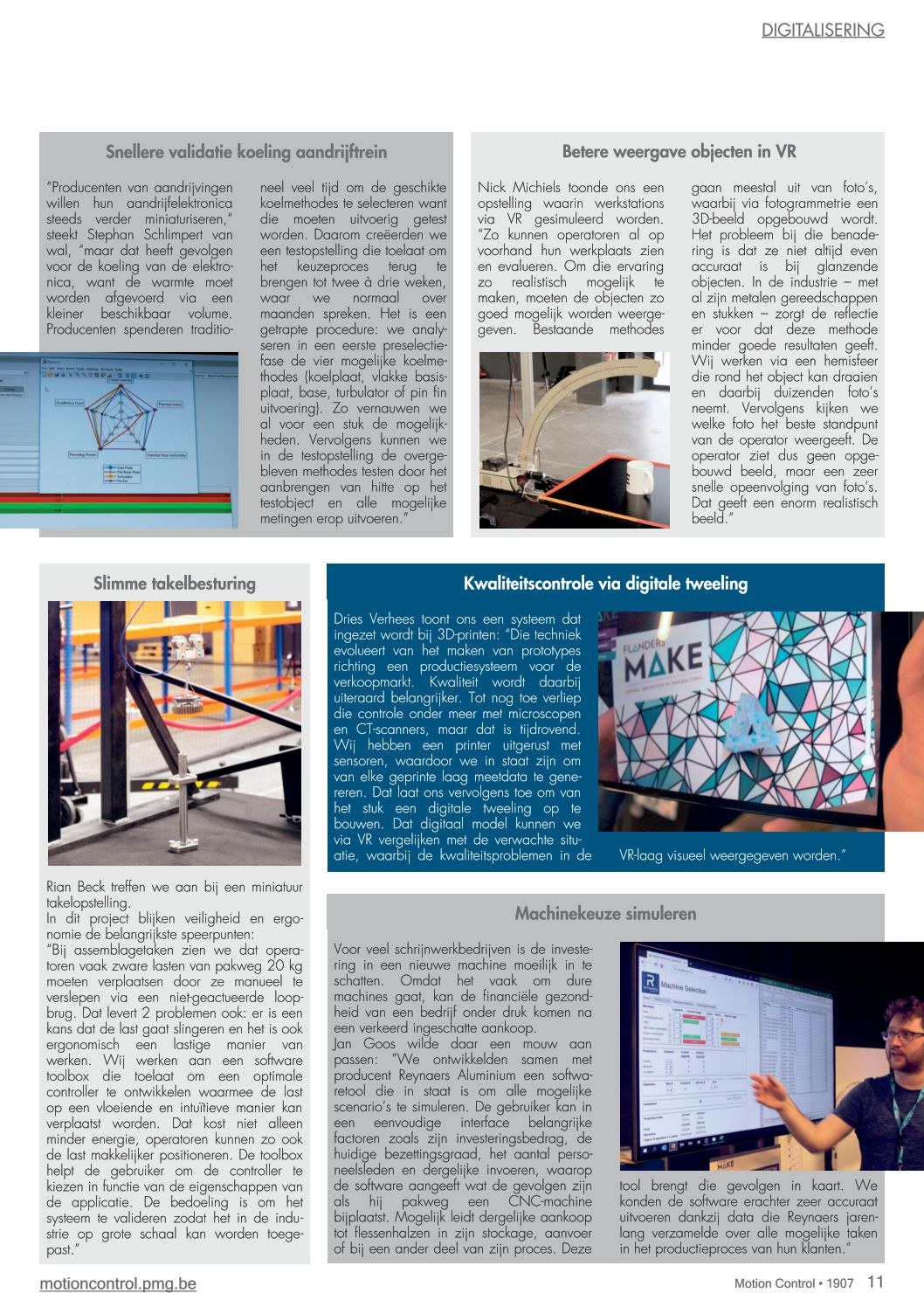 DIGITALISERING

Snellere validatie koeling aandrijftrein

"Producenten van aandrijvingen willen hun aandrijfelektronica steeds verder miniaturiseren," steekt Stephan Schlimpert van wal, "maar dat heeft gevolgen voor de koeling van de elektronica, want de warmte moet worden afgevoerd via een kleiner beschikbaar volume. Producenten spenderen traditioneel veel tijd om de geschikte koelmethodes te selecteren want die moeten uitvoerig getest worden. Daarom creëerden we een testopstelling die toelaat om het keuzeproces terug te brengen tot twee à drie weken, waar we normaal over maanden spreken. Het is een getrapte procedure: we analyseren in een eerste preselectiefase de vier mogelijke koelmethodes (koelplaat, vlakke basisplaat, base, turbulator of pin fin uitvoering). Zo vernauwen we al voor een stuk de mogelijkheden. Vervolgens kunnen we in de testopstelling de overgebleven methodes testen door het aanbrengen van hitte op het testobject en alle mogelijke metingen erop uitvoeren."

Betere weergave objecten in VR

Nick Michiels toonde ons een opstelling waarin werkstations via VR gesimuleerd worden. "Zo kunnen operatoren al op voorhand hun werkplaats zien en evalueren. Om die ervaring zo realistisch mogelijk te maken, moeten de objecten zo goed mogelijk worden weergegeven. Bestaande methodes gaan meestal uit van foto's, waarbij via fotogrammetrie een 3D-beeld opgebouwd wordt. Het probleem bij die benadering is dat ze niet altijd even accuraat is bij glanzende objecten. In de industrie – met al zijn metalen gereedschappen en stukken – zorgt de reflectie er voor dat deze methode minder goede resultaten geeft. Wij werken via een hemisfeer die rond het object kan draaien en daarbij duizenden foto's neemt. Vervolgens kijken we welke foto het beste standpunt van de operator weergeeft. De operator ziet dus geen opgebouwd beeld, maar een zeer snelle opeenvolging van foto's. Dat geeft een enorm realistisch beeld."

Slimme takelbesturing

Rian Beck treffen we aan bij een miniatuur takelopstelling.
In dit project blijken veiligheid en ergonomie de belangrijkste speerpunten:
"Bij assemblagetaken zien we dat operatoren vaak zware lasten van pakweg 20 kg moeten verplaatsen door ze manueel te verslepen via een niet-geactueerde loopbrug. Dat levert 2 problemen ook: er is een kans dat de last gaat slingeren en het is ook ergonomisch een lastige manier van werken. Wij werken aan een software toolbox die toelaat om een optimale controller te ontwikkelen waarmee de last op een vloeiende en intuïtieve manier kan verplaatst worden. Dat kost niet alleen minder energie, operatoren kunnen zo ook de last makkelijker positioneren. De toolbox helpt de gebruiker om de controller te kiezen in functie van de eigenschappen van de applicatie. De bedoeling is om het systeem te valideren zodat het in de industrie op grote schaal kan worden toegepast."

Kwaliteitscontrole via digitale tweeling

Dries Verhees toont ons een systeem dat ingezet wordt bij 3D-printen: "Die techniek evolueert van het maken van prototypes richting een productiesysteem voor de verkoopmarkt. Kwaliteit wordt daarbij uiteraard belangrijker. Tot nog toe verliep die controle onder meer met microscopen en CT-scanners, maar dat is tijdrovend. Wij hebben een printer uitgerust met sensoren, waardoor we in staat zijn om van elke geprinte laag meetdata te genereren. Dat laat ons vervolgens toe om van het stuk een digitale tweeling op te bouwen. Dat digitaal model kunnen we via VR vergelijken met de verwachte situatie, waarbij de kwaliteitsproblemen in de VR-laag visueel weergegeven worden."

FLANDERS MAKE

Machinekeuze simuleren

Voor veel schrijnwerkbedrijven is de investering in een nieuwe machine moeilijk in te schatten. Omdat het vaak om dure machines gaat, kan de financiële gezondheid van een bedrijf onder druk komen na een verkeerd ingeschatte aankoop.
Jan Goos wilde daar een mouw aan passen: "We ontwikkelden samen met producent Reynaers Aluminium een softwaretool die in staat is om alle mogelijke scenario's te simuleren. De gebruiker kan in een eenvoudige interface belangrijke factoren zoals zijn investeringsbedrag, de huidige bezettingsgraad, het aantal personeelsleden en dergelijke invoeren, waarop de software aangeeft wat de gevolgen zijn als hij pakweg een CNC-machine bijplaatst. Mogelijk leidt dergelijke aankoop tot flessenhalzen in zijn stockage, aanvoer of bij een ander deel van zijn proces. Deze tool brengt die gevolgen in kaart. We konden de software erachter zeer accuraat uitvoeren dankzij data die Reynaers jarenlang verzamelde over alle mogelijke taken in het productieproces van hun klanten."

Machine Selection

motioncontrol.pmg.be

Motion Control • 1907 11